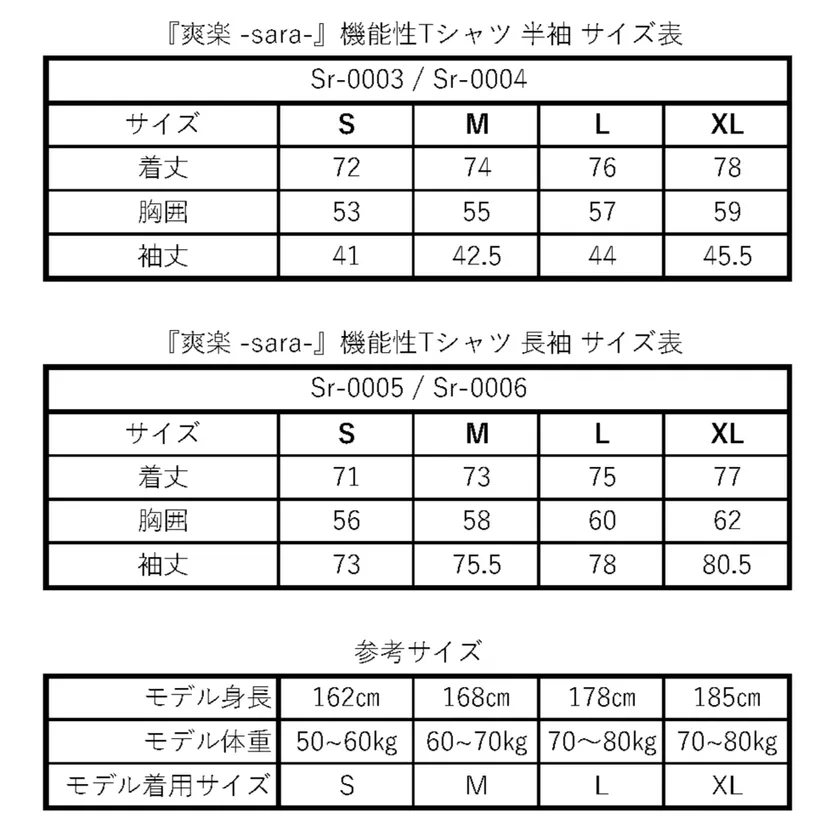 『爽楽 -sara-』機能性Tシャツ 半袖 サイズ表

| Sr-0003 / Sr-0004 | | | | |
|---|---|---|---|---|
| サイズ | S | M | L | XL |
| 着丈 | 72 | 74 | 76 | 78 |
| 胸囲 | 53 | 55 | 57 | 59 |
| 袖丈 | 41 | 42.5 | 44 | 45.5 |

『爽楽 -sara-』機能性Tシャツ 長袖 サイズ表

| Sr-0005 / Sr-0006 | | | | |
|---|---|---|---|---|
| サイズ | S | M | L | XL |
| 着丈 | 71 | 73 | 75 | 77 |
| 胸囲 | 56 | 58 | 60 | 62 |
| 袖丈 | 73 | 75.5 | 78 | 80.5 |

参考サイズ

| モデル身長 | 162㎝ | 168㎝ | 178㎝ | 185㎝ |
|---|---|---|---|---|
| モデル体重 | 50~60kg | 60~70kg | 70～80kg | 70~80kg |
| モデル着用サイズ | S | M | L | XL |